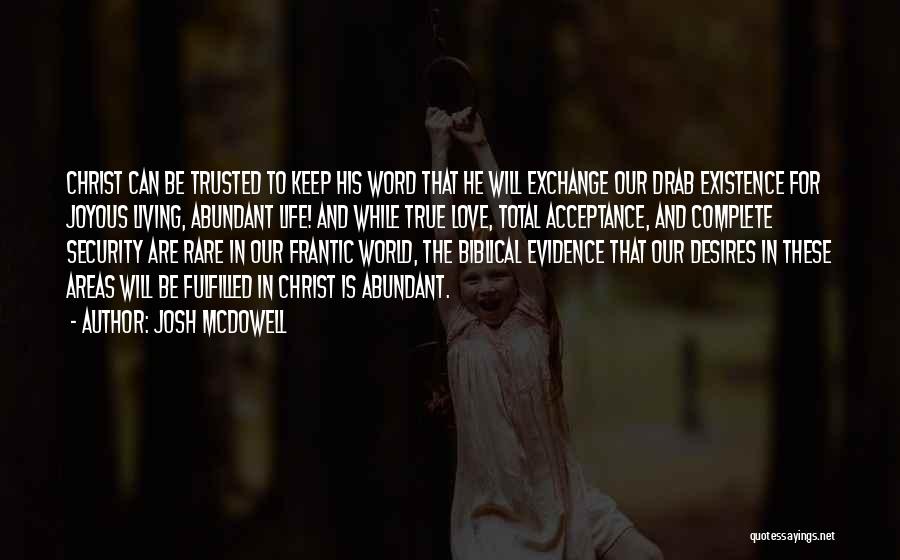 CHRIST CAN BE TRUSTED TO KEEP HIS WORD THAT HE WILL EXCHANGE OUR DRAB EXISTENCE FOR JOYOUS LIVING, ABUNDANT LIFE! AND WHILE TRUE LOVE, TOTAL ACCEPTANCE, AND COMPLETE SECURITY ARE RARE IN OUR FRANTIC WORLD, THE BIBLICAL EVIDENCE THAT OUR DESIRES IN THESE AREAS WILL BE FULFILLED IN CHRIST IS ABUNDANT.
- AUTHOR: JOSH MCDOWELL

quotessayings.net